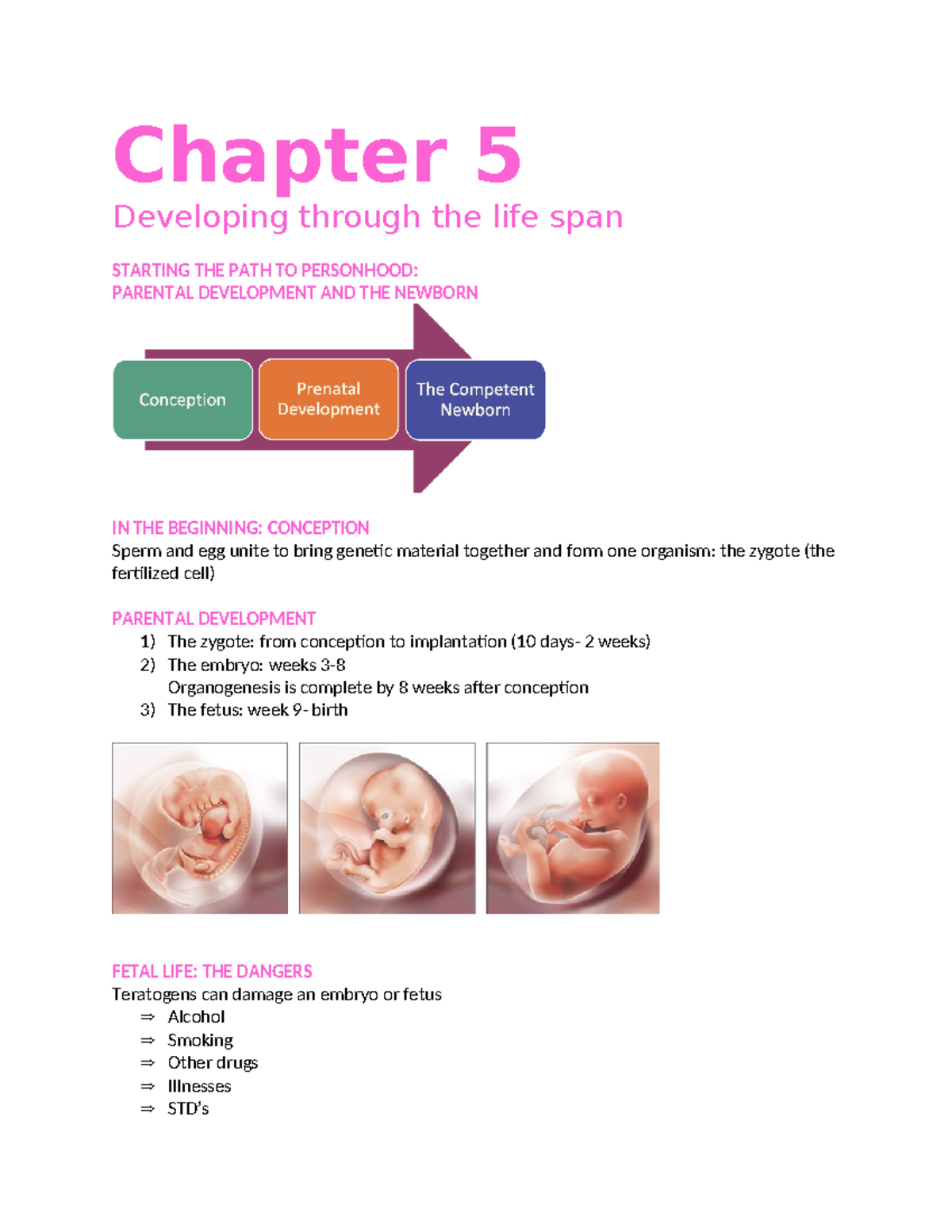 Chapter 5

Developing through the life span

STARTING THE PATH TO PERSONHOOD:
PARENTAL DEVELOPMENT AND THE NEWBORN

Conception

Prenatal Development

The Competent Newborn

IN THE BEGINNING: CONCEPTION
Sperm and egg unite to bring genetic material together and form one organism: the zygote (the fertilized cell)

PARENTAL DEVELOPMENT
1) The zygote: from conception to implantation (10 days- 2 weeks)
2) The embryo: weeks 3-8
Organogenesis is complete by 8 weeks after conception
3) The fetus: week 9- birth

FETAL LIFE: THE DANGERS
Teratogens can damage an embryo or fetus
⇒ Alcohol
⇒ Smoking
⇒ Other drugs
⇒ Illnesses
⇒ STD's